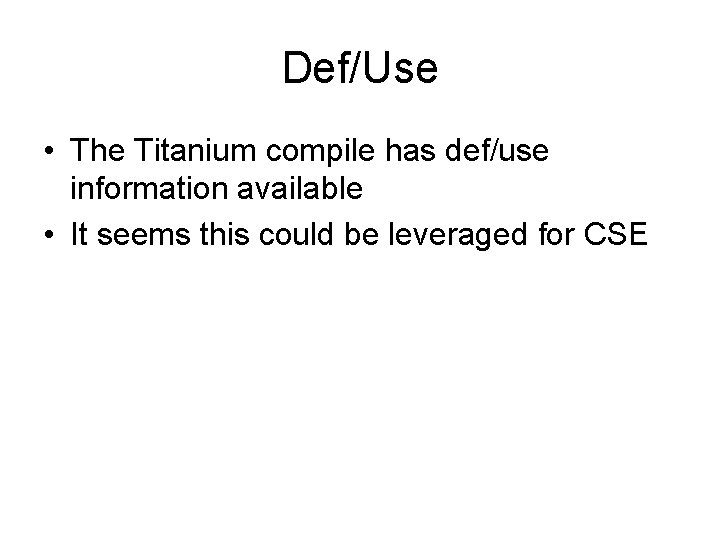 Def/Use

• The Titanium compile has def/use information available
• It seems this could be leveraged for CSE